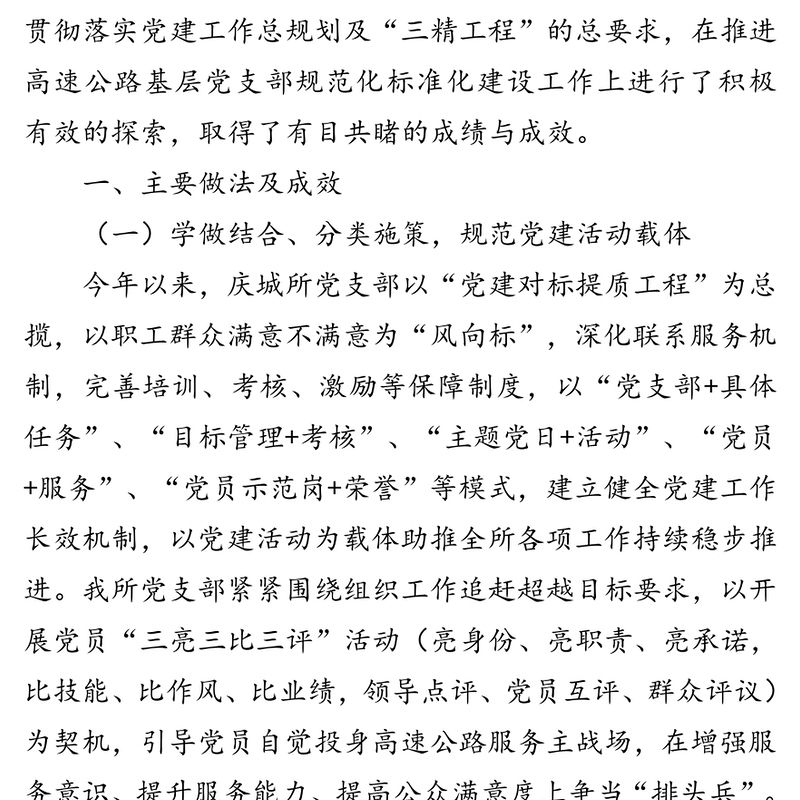 贯彻落实党建工作总规划及“三精工程”的总要求，在推进高速公路基层党支部规范化标准化建设工作上进行了积极有效的探索，取得了有目共睹的成绩与成效。

一、主要做法及成效

（一）学做结合、分类施策，规范党建活动载体

今年以来，庆城所党支部以“党建对标提质工程”为总揽，以职工群众满意不满意为“风向标”，深化联系服务机制，完善培训、考核、激励等保障制度，以“党支部+具体任务”、“目标管理+考核”、“主题党日+活动”、“党员+服务”、“党员示范岗+荣誉”等模式，建立健全党建工作长效机制，以党建活动为载体助推全所各项工作持续稳步推进。我所党支部紧紧围绕组织工作追赶超越目标要求，以开展党员“三亮三比三评”活动（亮身份、亮职责、亮承诺，比技能、比作风、比业绩，领导点评、党员互评、群众评议）为契机，引导党员自觉投身高速公路服务主战场，在增强服务意识、提升服务能力、提高公众满意度上争当“排头兵”。